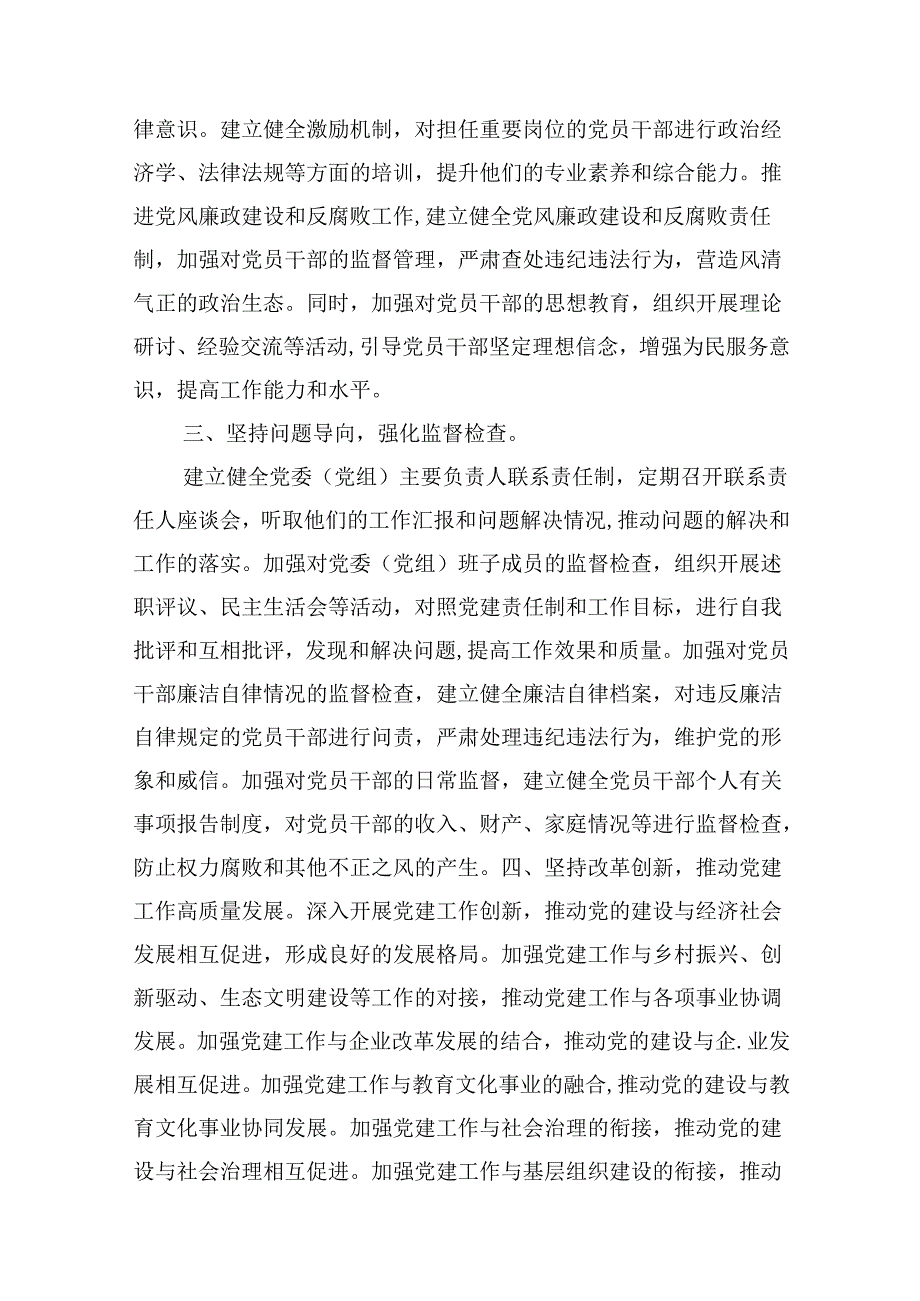 律意识。建立健全激励机制，对担任重要岗位的党员干部进行政治经济学、法律法规等方面的培训，提升他们的专业素养和综合能力。推进党风廉政建设和反腐败工作，建立健全党风廉政建设和反腐败责任制，加强对党员干部的监督管理，严肃查处违纪违法行为，营造风清气正的政治生态。同时，加强对党员干部的思想教育，组织开展理论研讨、经验交流等活动，引导党员干部坚定理想信念，增强为民服务意识，提高工作能力和水平。

三、坚持问题导向，强化监督检查。

建立健全党委（党组）主要负责人联系责任制，定期召开联系责任人座谈会，听取他们的工作汇报和问题解决情况，推动问题的解决和工作的落实。加强对党委（党组）班子成员的监督检查，组织开展述职评议、民主生活会等活动，对照党建责任制和工作目标，进行自我批评和互相批评，发现和解决问题，提高工作效果和质量。加强对党员干部廉洁自律情况的监督检查，建立健全廉洁自律档案，对违反廉洁自律规定的党员干部进行问责，严肃处理违纪违法行为，维护党的形象和威信。加强对党员干部的日常监督，建立健全党员干部个人有关事项报告制度，对党员干部的收入、财产、家庭情况等进行监督检查，防止权力腐败和其他不正之风的产生。四、坚持改革创新，推动党建工作高质量发展。深入开展党建工作创新，推动党的建设与经济社会发展相互促进，形成良好的发展格局。加强党建工作与乡村振兴、创新驱动、生态文明建设等工作的对接，推动党建工作与各项事业协调发展。加强党建工作与企业改革发展的结合，推动党的建设与企.业发展相互促进。加强党建工作与教育文化事业的融合，推动党的建设与教育文化事业协同发展。加强党建工作与社会治理的衔接，推动党的建设与社会治理相互促进。加强党建工作与基层组织建设的衔接，推动